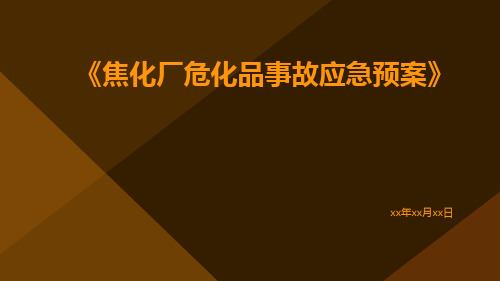 《焦化厂危化品事故应急预案》

xx年xx月xx日